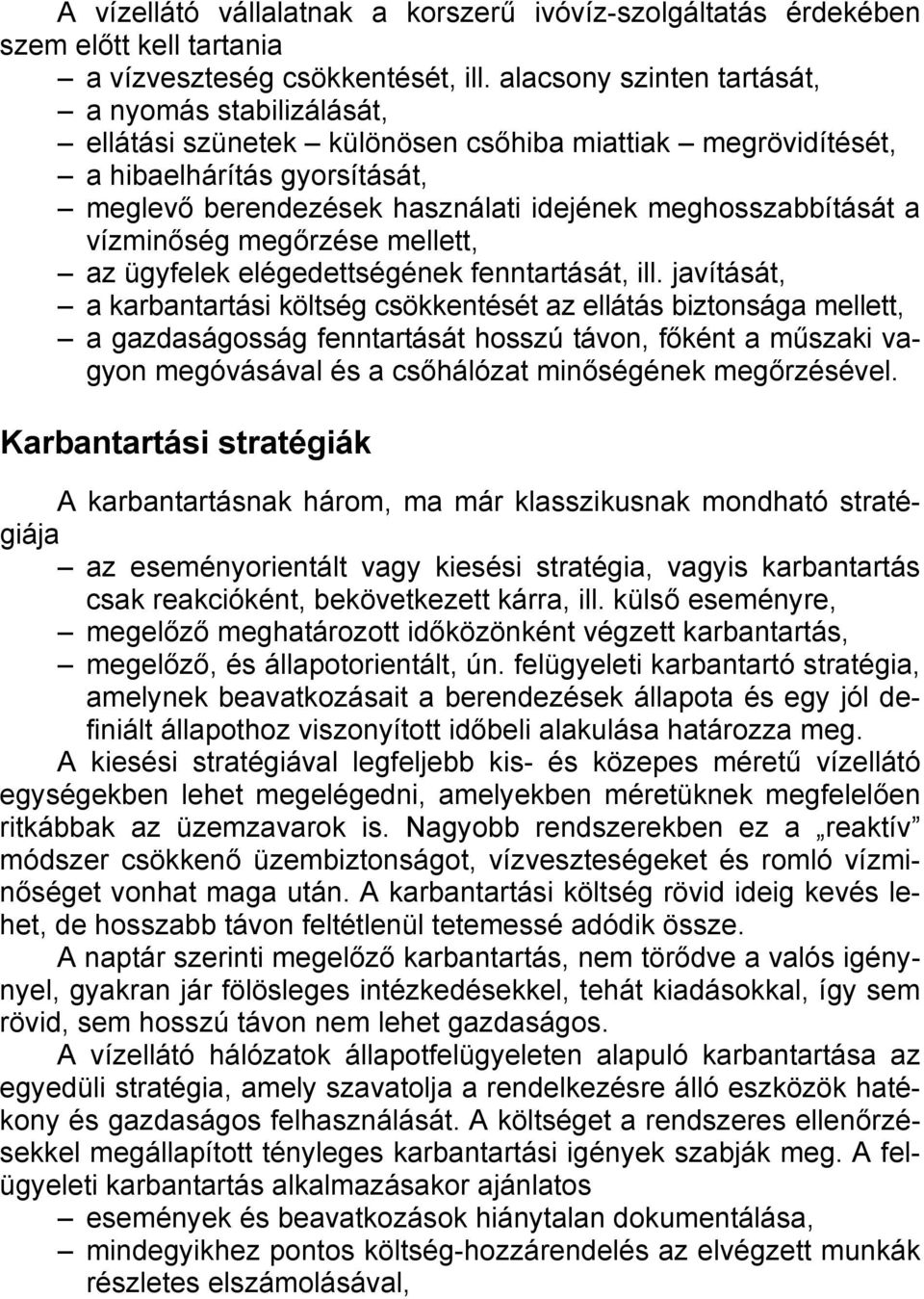 A vízellátó vállalatnak a korszerű ivóvíz-szolgáltatás érdekében szem előtt kell tartania

– a vízveszteség csökkentését, ill. alacsony szinten tartását,
– a nyomás stabilizálását,
– ellátási szünetek – különösen csőhiba miattiak – megrövidítését,
– a hibaelhárítás gyorsítását,
– meglevő berendezések használati idejének meghosszabbítását a vízminőség megőrzése mellett,
– az ügyfelek elégedettségének fenntartását, ill. javítását,
– a karbantartási költség csökkentését az ellátás biztonsága mellett,
– a gazdaságosság fenntartását hosszú távon, főként a műszaki vagyon megóvásával és a csőhálózat minőségének megőrzésével.

Karbantartási stratégiák

A karbantartásnak három, ma már klasszikusnak mondható stratégiája

– az eseményorientált vagy kiesési stratégia, vagyis karbantartás csak reakcióként, bekövetkezett kárra, ill. külső eseményre,
– megelőző meghatározott időközönként végzett karbantartás,
– megelőző, és állapotorientált, ún. felügyeleti karbantartó stratégia, amelynek beavatkozásait a berendezések állapota és egy jól definiált állapothoz viszonyított időbeli alakulása határozza meg.

A kiesési stratégiával legfeljebb kis- és közepes méretű vízellátó egységekben lehet megelégedni, amelyekben méretüknek megfelelően ritkábbak az üzemzavarok is. Nagyobb rendszerekben ez a „reaktív” módszer csökkenő üzembiztonságot, vízveszteségeket és romló vízminőséget vonhat maga után. A karbantartási költség rövid ideig kevés lehet, de hosszabb távon feltétlenül tetemessé adódik össze.

A naptár szerinti megelőző karbantartás, nem törődve a valós igénynyel, gyakran jár fölösleges intézkedésekkel, tehát kiadásokkal, így sem rövid, sem hosszú távon nem lehet gazdaságos.

A vízellátó hálózatok állapotfelügyeleten alapuló karbantartása az egyedüli stratégia, amely szavatolja a rendelkezésre álló eszközök hatékony és gazdaságos felhasználását. A költséget a rendszeres ellenőrzésekkel megállapított tényleges karbantartási igények szabják meg. A felügyeleti karbantartás alkalmazásakor ajánlatos

– események és beavatkozások hiánytalan dokumentálása,
– mindegyikhez pontos költség-hozzárendelés az elvégzett munkák részletes elszámolásával,